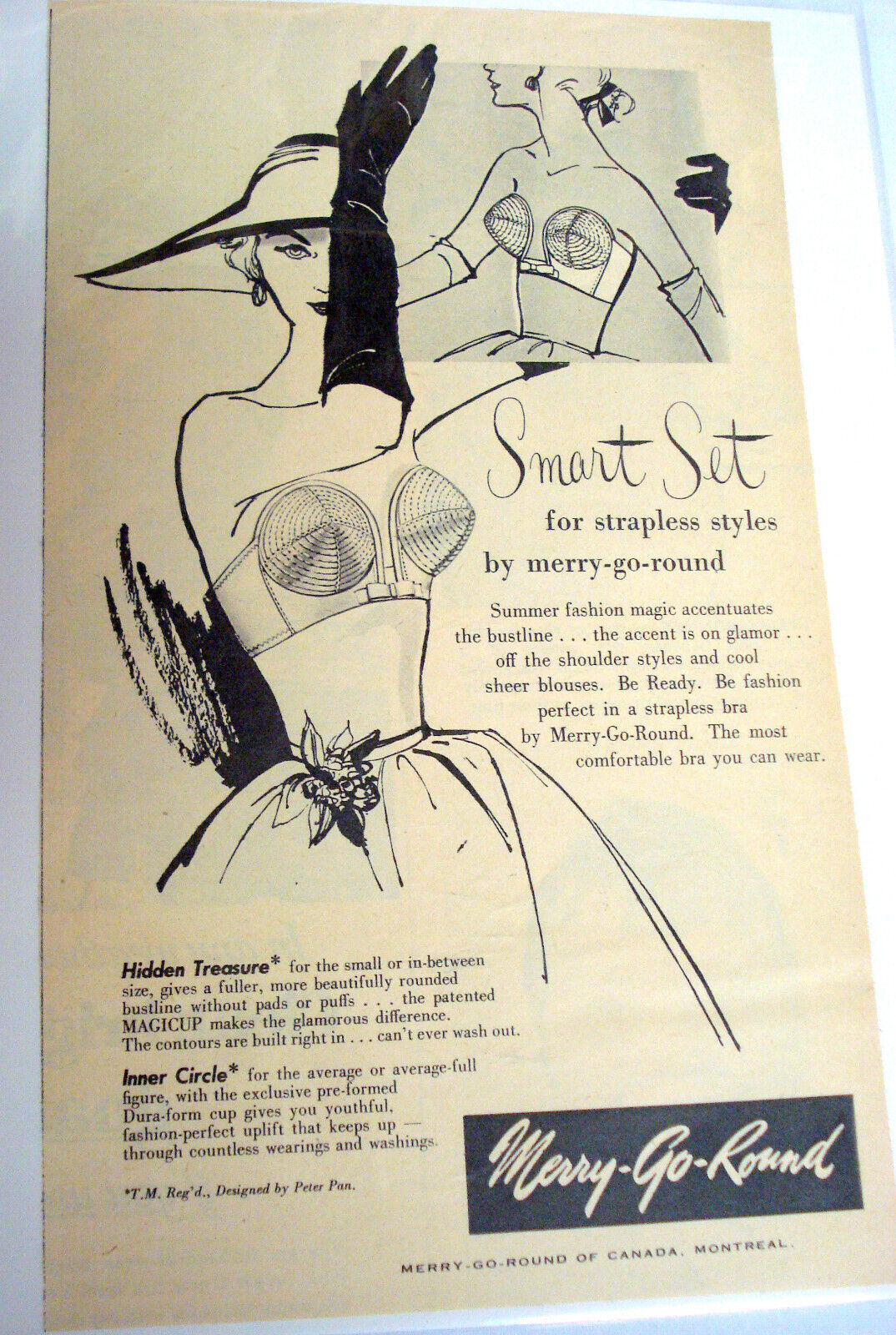 Smart Set
for strapless styles
by merry-go-round

Summer fashion magic accentuates the bustline . . . the accent is on glamor . . . off the shoulder styles and cool sheer blouses. Be Ready. Be fashion perfect in a strapless bra by Merry-Go-Round. The most comfortable bra you can wear.

Hidden Treasure* for the small or in-between size, gives a fuller, more beautifully rounded bustline without pads or puffs . . . the patented MAGICUP makes the glamorous difference. The contours are built right in . . . can't ever wash out.

Inner Circle* for the average or average-full figure, with the exclusive pre-formed Dura-form cup gives you youthful, fashion-perfect uplift that keeps up — through countless wearings and washings.

*T.M. Reg'd., Designed by Peter Pan.

Merry-Go-Round

MERRY-GO-ROUND OF CANADA, MONTREAL.